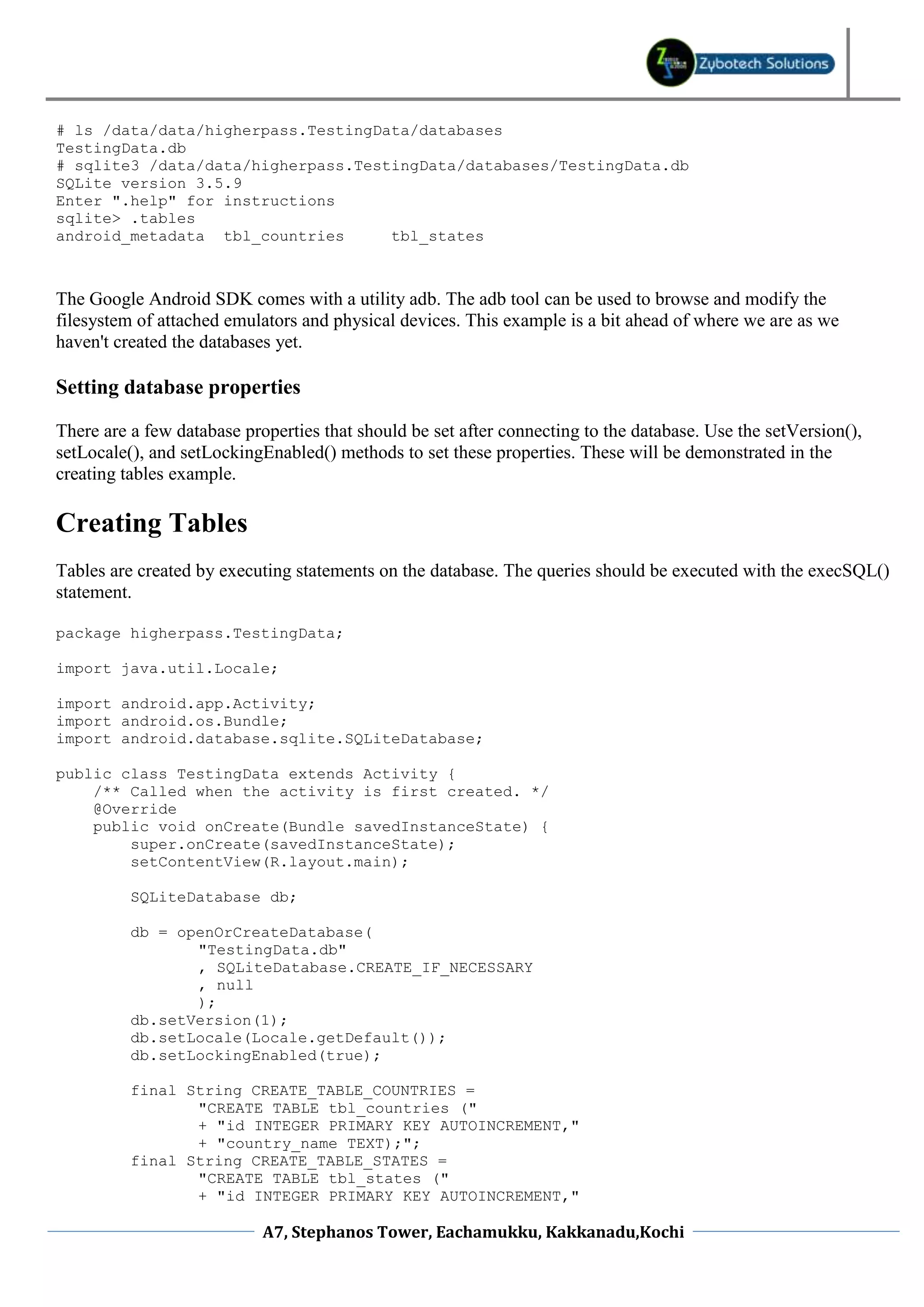 Zybotech Solutions

# ls /data/data/higherpass.TestingData/databases
TestingData.db
# sqlite3 /data/data/higherpass.TestingData/databases/TestingData.db
SQLite version 3.5.9
Enter ".help" for instructions
sqlite> .tables
android_metadata  tbl_countries     tbl_states

The Google Android SDK comes with a utility adb. The adb tool can be used to browse and modify the filesystem of attached emulators and physical devices. This example is a bit ahead of where we are as we haven't created the databases yet.

Setting database properties

There are a few database properties that should be set after connecting to the database. Use the setVersion(), setLocale(), and setLockingEnabled() methods to set these properties. These will be demonstrated in the creating tables example.

Creating Tables

Tables are created by executing statements on the database. The queries should be executed with the execSQL() statement.

package higherpass.TestingData;

import java.util.Locale;

import android.app.Activity;
import android.os.Bundle;
import android.database.sqlite.SQLiteDatabase;

public class TestingData extends Activity {
    /** Called when the activity is first created. */
    @Override
    public void onCreate(Bundle savedInstanceState) {
        super.onCreate(savedInstanceState);
        setContentView(R.layout.main);

        SQLiteDatabase db;

        db = openOrCreateDatabase(
               "TestingData.db"
               , SQLiteDatabase.CREATE_IF_NECESSARY
               , null
               );
        db.setVersion(1);
        db.setLocale(Locale.getDefault());
        db.setLockingEnabled(true);

        final String CREATE_TABLE_COUNTRIES =
               "CREATE TABLE tbl_countries ("
               + "id INTEGER PRIMARY KEY AUTOINCREMENT,"
               + "country_name TEXT);";
        final String CREATE_TABLE_STATES =
               "CREATE TABLE tbl_states ("
               + "id INTEGER PRIMARY KEY AUTOINCREMENT,"

A7, Stephanos Tower, Eachamukku, Kakkanadu,Kochi